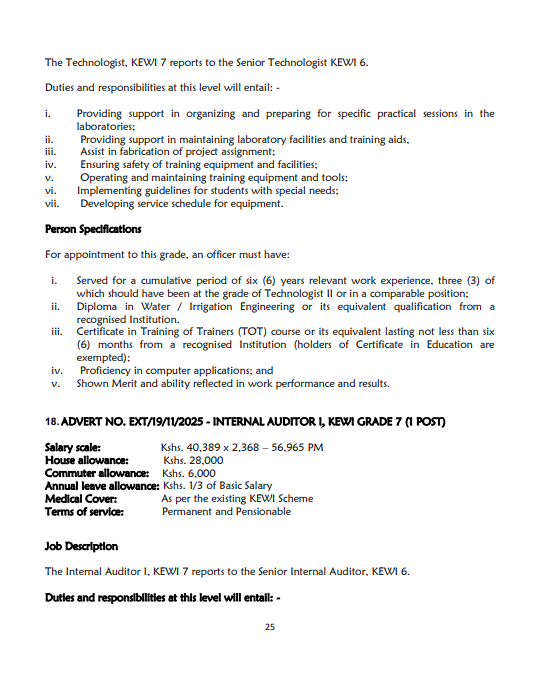 The Technologist, KEWI 7 reports to the Senior Technologist KEWI 6.

Duties and responsibilities at this level will entail: -

i. Providing support in organizing and preparing for specific practical sessions in the laboratories;
ii. Providing support in maintaining laboratory facilities and training aids,
iii. Assist in fabrication of project assignment;
iv. Ensuring safety of training equipment and facilities;
v. Operating and maintaining training equipment and tools;
vi. Implementing guidelines for students with special needs;
vii. Developing service schedule for equipment.

Person Specifications

For appointment to this grade, an officer must have:

i. Served for a cumulative period of six (6) years relevant work experience, three (3) of which should have been at the grade of Technologist II or in a comparable position;
ii. Diploma in Water / Irrigation Engineering or its equivalent qualification from a recognised Institution.
iii. Certificate in Training of Trainers (TOT) course or its equivalent lasting not less than six (6) months from a recognised Institution (holders of Certificate in Education are exempted);
iv. Proficiency in computer applications; and
v. Shown Merit and ability reflected in work performance and results.

18. ADVERT NO. EXT/19/11/2025 - INTERNAL AUDITOR I, KEWI GRADE 7 (1 POST)

Salary scale: Kshs. 40,389 x 2,368 – 56,965 PM
House allowance: Kshs. 28,000
Commuter allowance: Kshs. 6,000
Annual leave allowance: Kshs. 1/3 of Basic Salary
Medical Cover: As per the existing KEWI Scheme
Terms of service: Permanent and Pensionable

Job Description

The Internal Auditor I, KEWI 7 reports to the Senior Internal Auditor, KEWI 6.

Duties and responsibilities at this level will entail: -

25